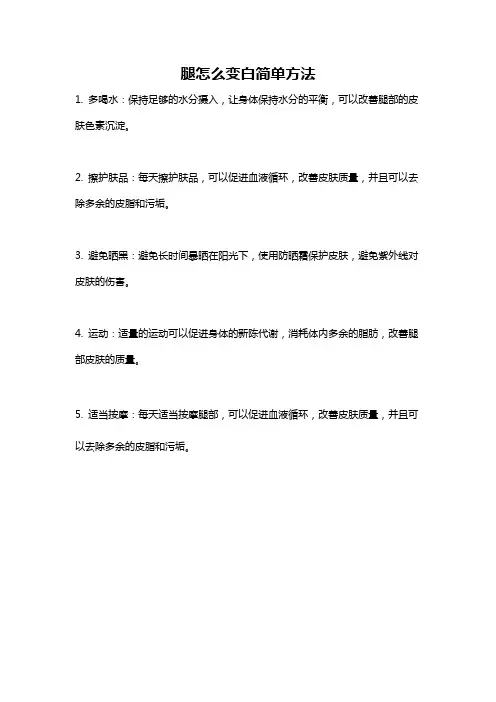 腿怎么变白简单方法

1. 多喝水：保持足够的水分摄入，让身体保持水分的平衡，可以改善腿部的皮肤色素沉淀。

2. 擦护肤品：每天擦护肤品，可以促进血液循环，改善皮肤质量，并且可以去除多余的皮脂和污垢。

3. 避免晒黑：避免长时间暴晒在阳光下，使用防晒霜保护皮肤，避免紫外线对皮肤的伤害。

4. 运动：适量的运动可以促进身体的新陈代谢，消耗体内多余的脂肪，改善腿部皮肤的质量。

5. 适当按摩：每天适当按摩腿部，可以促进血液循环，改善皮肤质量，并且可以去除多余的皮脂和污垢。